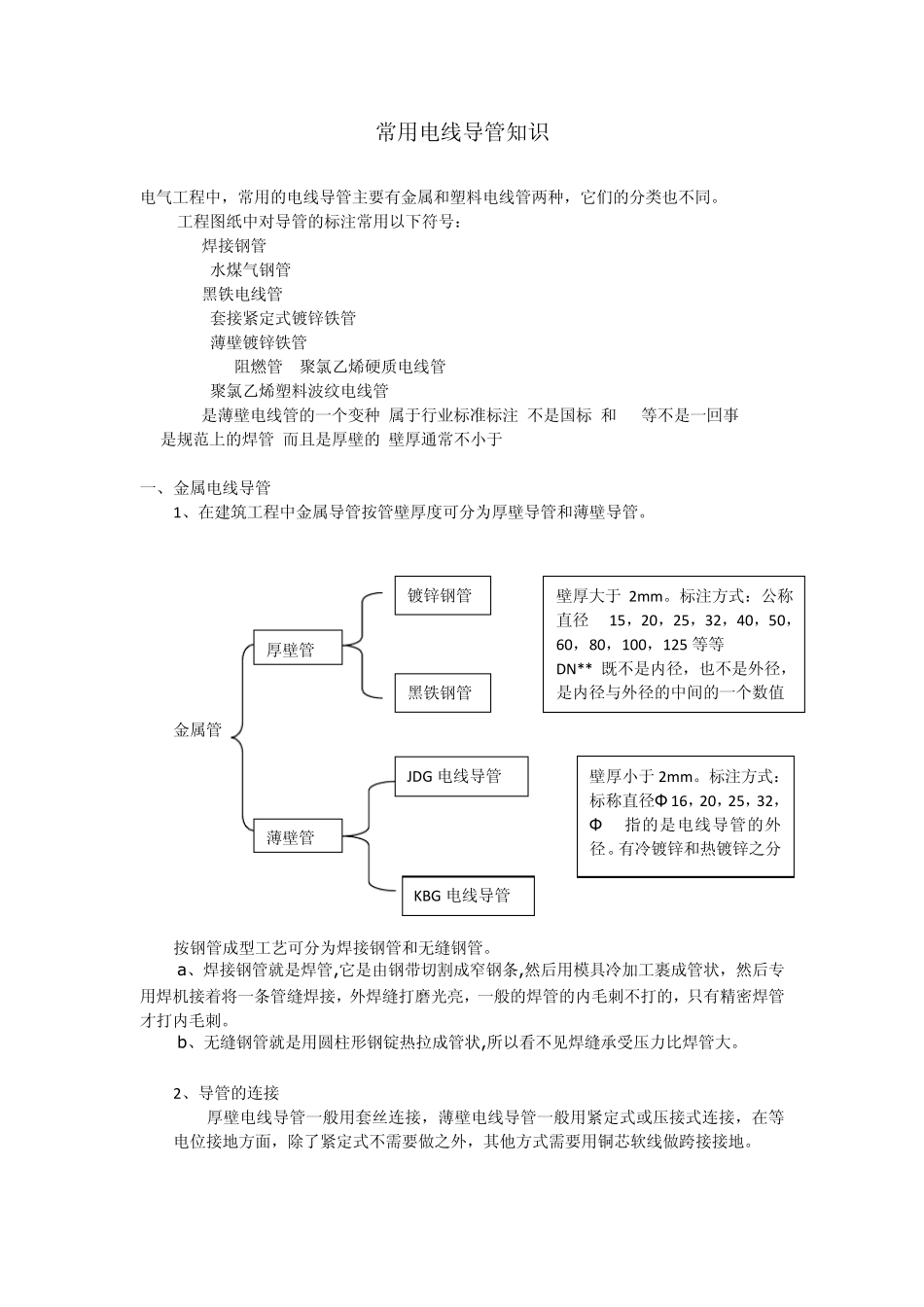 常用电线导管知识

电气工程中，常用的电线导管主要有金属和塑料电线管两种，它们的分类也不同。

工程图纸中对导管的标注常用以下符号：

焊接钢管

水煤气钢管

黑铁电线管

套接紧定式镀锌铁管

薄壁镀锌铁管

阻燃管　聚氯乙烯硬质电线管

聚氯乙烯塑料波纹电线管

是薄壁电线管的一个变种　属于行业标准标注　不是国标　和　　等不是一回事

是规范上的焊管　而且是厚壁的　壁厚通常不小于

一、金属电线导管

1、在建筑工程中金属导管按管壁厚度可分为厚壁导管和薄壁导管。

金属管

厚壁管

镀锌钢管

黑铁钢管

壁厚大于 2mm。标注方式：公称直径　15，20，25，32，40，50，60，80，100，125 等等 DN** 既不是内径，也不是外径，是内径与外径的中间的一个数值

薄壁管

JDG 电线导管

KBG 电线导管

壁厚小于 2mm。标注方式：标称直径Φ16，20，25，32，Φ　指的是电线导管的外径。有冷镀锌和热镀锌之分

按钢管成型工艺可分为焊接钢管和无缝钢管。

a、焊接钢管就是焊管,它是由钢带切割成窄钢条,然后用模具冷加工裹成管状，然后专用焊机接着将一条管缝焊接，外焊缝打磨光亮，一般的焊管的内毛刺不打的，只有精密焊管才打内毛刺。

b、无缝钢管就是用圆柱形钢锭热拉成管状,所以看不见焊缝承受压力比焊管大。

2、导管的连接

厚壁电线导管一般用套丝连接，薄壁电线导管一般用紧定式或压接式连接，在等电位接地方面，除了紧定式不需要做之外，其他方式需要用铜芯软线做跨接接地。